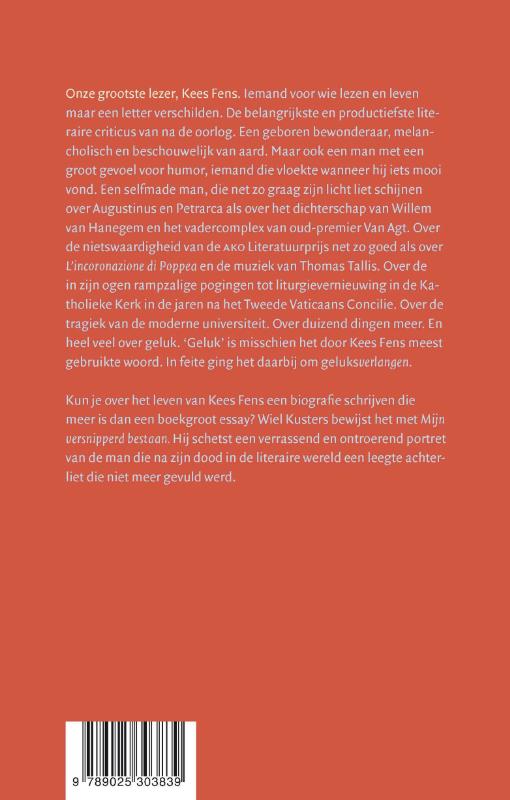 Onze grootste lezer, Kees Fens. Iemand voor wie lezen en leven maar een letter verschilden. De belangrijkste en productiefste literaire criticus van na de oorlog. Een geboren bewonderaar, melancholisch en beschouwelijk van aard. Maar ook een man met een groot gevoel voor humor, iemand die vloekte wanneer hij iets mooi vond. Een selfmade man, die net zo graag zijn licht liet schijnen over Augustinus en Petrarca als over het dichterschap van Willem van Hanegem en het vadercomplex van oud-premier Van Agt. Over de nietswaardigheid van de AKO Literatuurprijs net zo goed als over L'incoronazione di Poppea en de muziek van Thomas Tallis. Over de in zijn ogen rampzalige pogingen tot liturgievernieuwing in de Katholieke Kerk in de jaren na het Tweede Vaticaans Concilie. Over de tragiek van de moderne universiteit. Over duizend dingen meer. En heel veel over geluk. 'Geluk' is misschien het door Kees Fens meest gebruikte woord. In feite ging het daarbij om geluksverlangen.

Kun je over het leven van Kees Fens een biografie schrijven die meer is dan een boekgroot essay? Wiel Kusters bewijst het met Mijn versnipperd bestaan. Hij schetst een verrassend en ontroerend portret van de man die na zijn dood in de literaire wereld een leegte achterliet die niet meer gevuld werd.

9 789025 303839